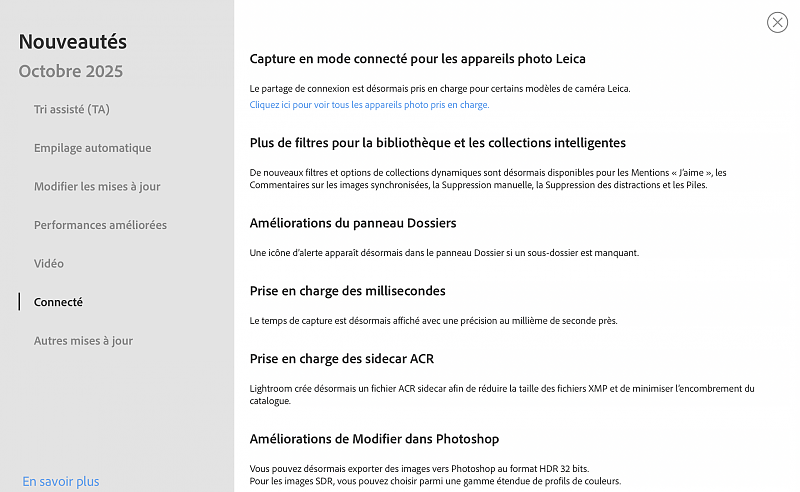 Nouveautés
Octobre 2025

Tri assisté (TA)

Empilage automatique

Modifier les mises à jour

Performances améliorées

Vidéo

Connecté

Autres mises à jour

En savoir plus

Capture en mode connecté pour les appareils photo Leica

Le partage de connexion est désormais pris en charge pour certains modèles de caméra Leica.
Cliquez ici pour voir tous les appareils photo pris en charge.

Plus de filtres pour la bibliothèque et les collections intelligentes

De nouveaux filtres et options de collections dynamiques sont désormais disponibles pour les Mentions « J'aime », les Commentaires sur les images synchronisées, la Suppression manuelle, la Suppression des distractions et les Piles.

Améliorations du panneau Dossiers

Une icône d'alerte apparaît désormais dans le panneau Dossier si un sous-dossier est manquant.

Prise en charge des millisecondes

Le temps de capture est désormais affiché avec une précision au millième de seconde près.

Prise en charge des sidecar ACR

Lightroom crée désormais un fichier ACR sidecar afin de réduire la taille des fichiers XMP et de minimiser l'encombrement du catalogue.

Améliorations de Modifier dans Photoshop

Vous pouvez désormais exporter des images vers Photoshop au format HDR 32 bits.
Pour les images SDR, vous pouvez choisir parmi une gamme étendue de profils de couleurs.